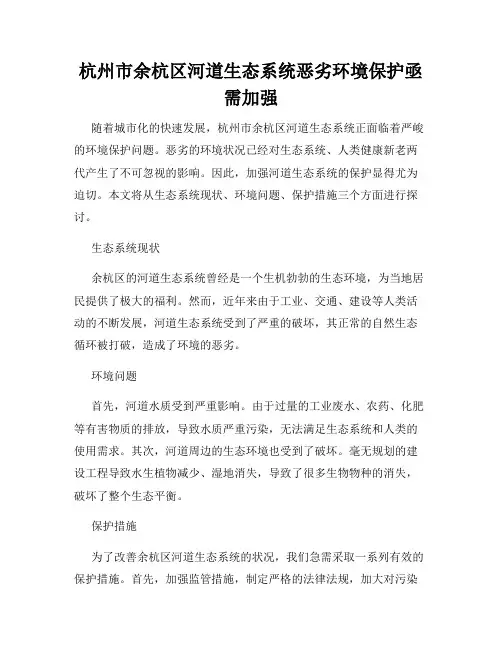 杭州市余杭区河道生态系统恶劣环境保护亟需加强

随着城市化的快速发展，杭州市余杭区河道生态系统正面临着严峻的环境保护问题。恶劣的环境状况已经对生态系统、人类健康新老两代产生了不可忽视的影响。因此，加强河道生态系统的保护显得尤为迫切。本文将从生态系统现状、环境问题、保护措施三个方面进行探讨。

生态系统现状

余杭区的河道生态系统曾经是一个生机勃勃的生态环境，为当地居民提供了极大的福利。然而，近年来由于工业、交通、建设等人类活动的不断发展，河道生态系统受到了严重的破坏，其正常的自然生态循环被打破，造成了环境的恶劣。

环境问题

首先，河道水质受到严重影响。由于过量的工业废水、农药、化肥等有害物质的排放，导致水质严重污染，无法满足生态系统和人类的使用需求。其次，河道周边的生态环境也受到了破坏。毫无规划的建设工程导致水生植物减少、湿地消失，导致了很多生物物种的消失，破坏了整个生态平衡。

保护措施

为了改善余杭区河道生态系统的状况，我们急需采取一系列有效的保护措施。首先，加强监管措施，制定严格的法律法规，加大对污染